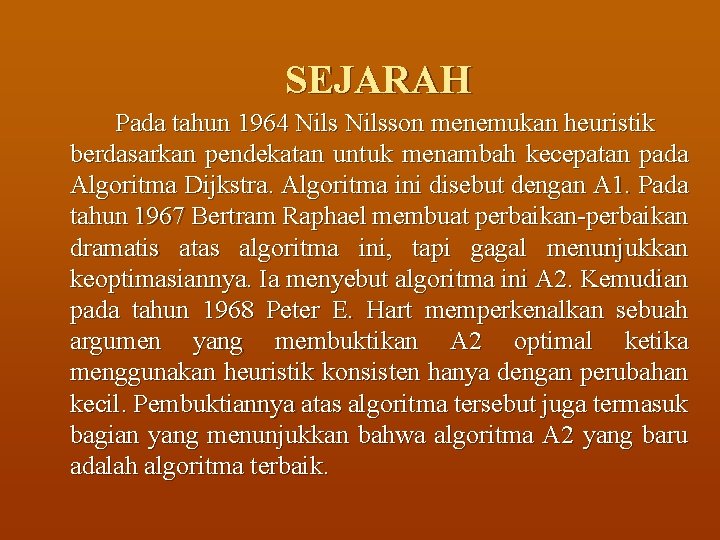 SEJARAH

Pada tahun 1964 Nils Nilsson menemukan heuristik berdasarkan pendekatan untuk menambah kecepatan pada Algoritma Dijkstra. Algoritma ini disebut dengan A1. Pada tahun 1967 Bertram Raphael membuat perbaikan-perbaikan dramatis atas algoritma ini, tapi gagal menunjukkan keoptimasiannya. Ia menyebut algoritma ini A2. Kemudian pada tahun 1968 Peter E. Hart memperkenalkan sebuah argumen yang membuktikan A2 optimal ketika menggunakan heuristik konsisten hanya dengan perubahan kecil. Pembuktiannya atas algoritma tersebut juga termasuk bagian yang menunjukkan bahwa algoritma A2 yang baru adalah algoritma terbaik.